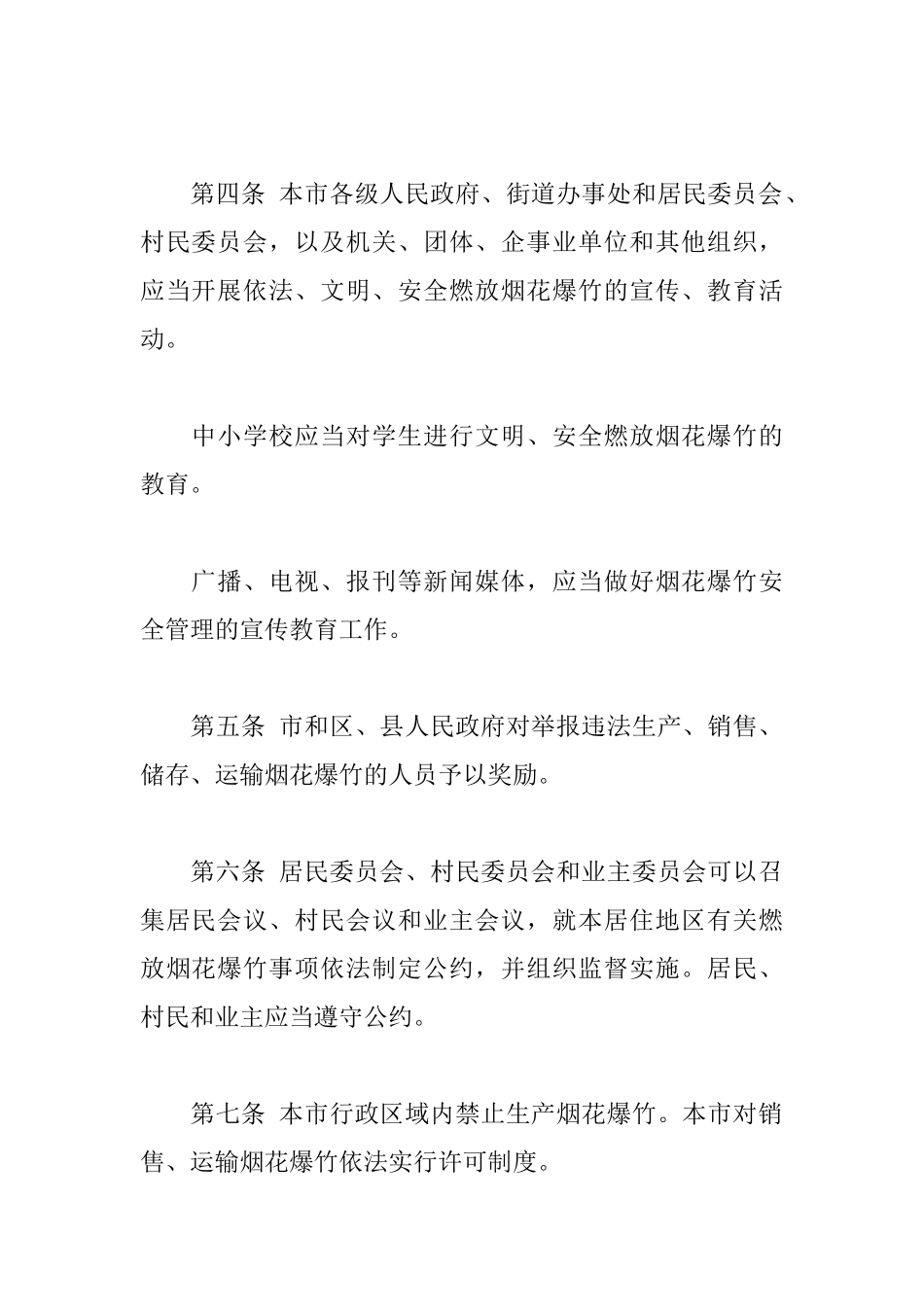 第四条 本市各级人民政府、街道办事处和居民委员会、村民委员会，以及机关、团体、企事业单位和其他组织，应当开展依法、文明、安全燃放烟花爆竹的宣传、教育活动。

中小学校应当对学生进行文明、安全燃放烟花爆竹的教育。

广播、电视、报刊等新闻媒体，应当做好烟花爆竹安全管理的宣传教育工作。

第五条 市和区、县人民政府对举报违法生产、销售、储存、运输烟花爆竹的人员予以奖励。

第六条 居民委员会、村民委员会和业主委员会可以召集居民会议、村民会议和业主会议，就本居住地区有关燃放烟花爆竹事项依法制定公约，并组织监督实施。居民、村民和业主应当遵守公约。

第七条 本市行政区域内禁止生产烟花爆竹。本市对销售、运输烟花爆竹依法实行许可制度。